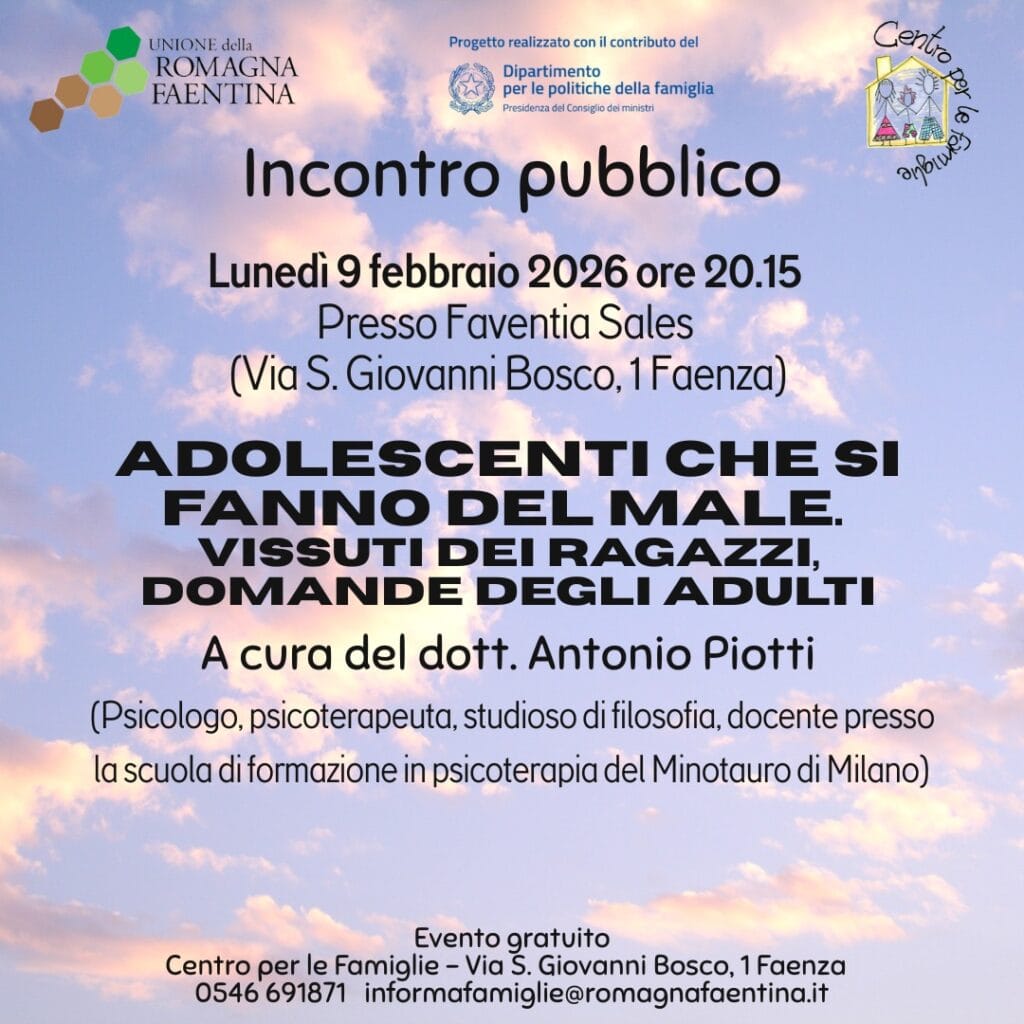 UNIONE della ROMAGNA FAENTINA

Progetto realizzato con il contributo del

Dipartimento per le politiche della famiglia
Presidenza del Consiglio dei ministri

Centro per le famiglie

Incontro pubblico

Lunedì 9 febbraio 2026 ore 20.15
Presso Faventia Sales
(Via S. Giovanni Bosco, 1 Faenza)

ADOLESCENTI CHE SI FANNO DEL MALE.
VISSUTI DEI RAGAZZI, DOMANDE DEGLI ADULTI

A cura del dott. Antonio Piotti

(Psicologo, psicoterapeuta, studioso di filosofia, docente presso la scuola di formazione in psicoterapia del Minotauro di Milano)

Evento gratuito
Centro per le Famiglie – Via S. Giovanni Bosco, 1 Faenza
0546 691871 informafamiglie@romagnafaentina.it